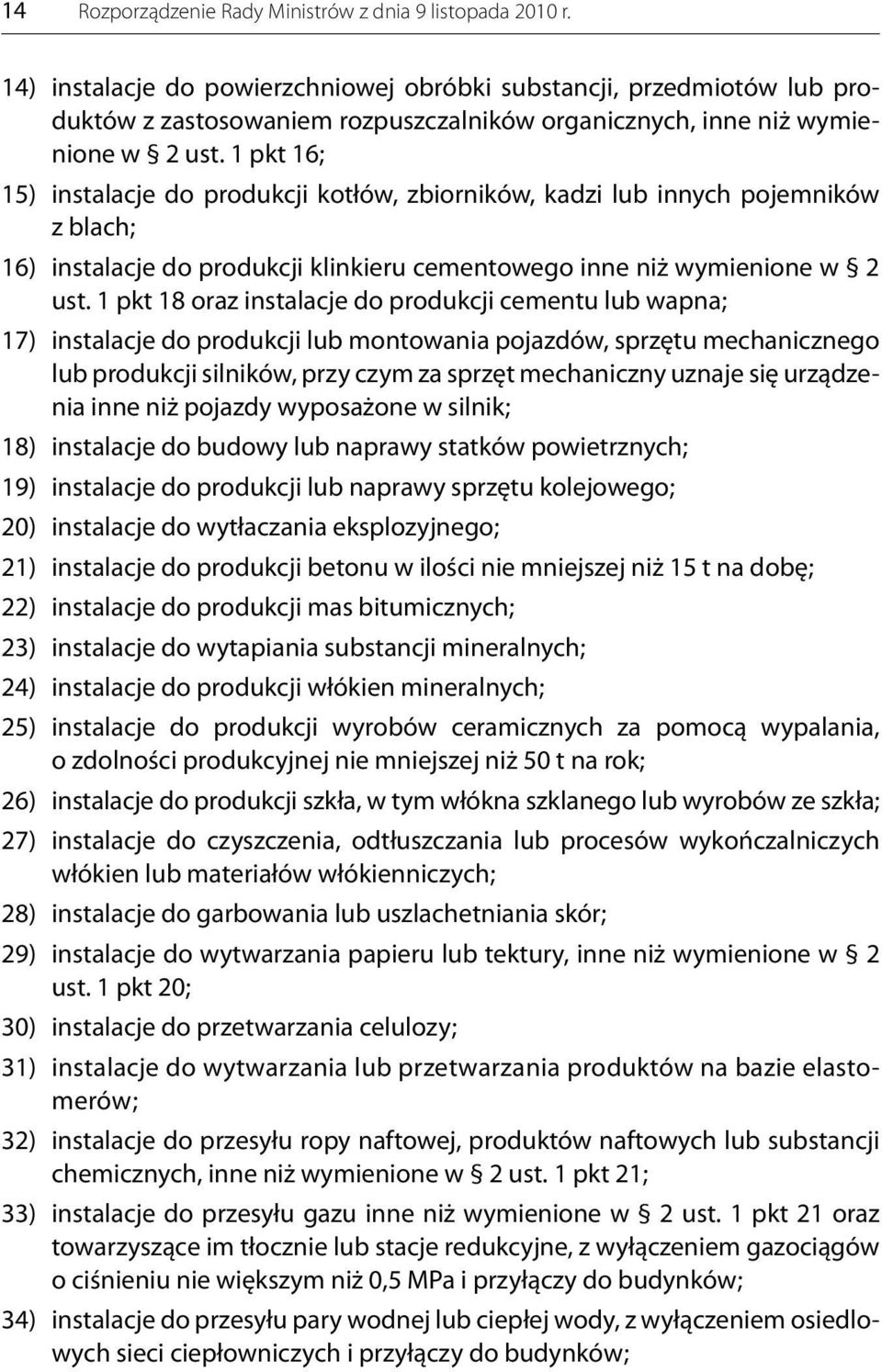 14 Rozporządzenie Rady Ministrów z dnia 9 listopada 2010 r.

14) instalacje do powierzchniowej obróbki substancji, przedmiotów lub produktów z zastosowaniem rozpuszczalników organicznych, inne niż wymienione w § 2 ust. 1 pkt 16;

15) instalacje do produkcji kotłów, zbiorników, kadzi lub innych pojemników z blach;

16) instalacje do produkcji klinkieru cementowego inne niż wymienione w § 2 ust. 1 pkt 18 oraz instalacje do produkcji cementu lub wapna;

17) instalacje do produkcji lub montowania pojazdów, sprzętu mechanicznego lub produkcji silników, przy czym za sprzęt mechaniczny uznaje się urządzenia inne niż pojazdy wyposażone w silnik;

18) instalacje do budowy lub naprawy statków powietrznych;

19) instalacje do produkcji lub naprawy sprzętu kolejowego;

20) instalacje do wytłaczania eksplozyjnego;

21) instalacje do produkcji betonu w ilości nie mniejszej niż 15 t na dobę;

22) instalacje do produkcji mas bitumicznych;

23) instalacje do wytapiania substancji mineralnych;

24) instalacje do produkcji włókien mineralnych;

25) instalacje do produkcji wyrobów ceramicznych za pomocą wypalania, o zdolności produkcyjnej nie mniejszej niż 50 t na rok;

26) instalacje do produkcji szkła, w tym włókna szklanego lub wyrobów ze szkła;

27) instalacje do czyszczenia, odtłuszczania lub procesów wykończalniczych włókien lub materiałów włókienniczych;

28) instalacje do garbowania lub uszlachetniania skór;

29) instalacje do wytwarzania papieru lub tektury, inne niż wymienione w § 2 ust. 1 pkt 20;

30) instalacje do przetwarzania celulozy;

31) instalacje do wytwarzania lub przetwarzania produktów na bazie elastomerów;

32) instalacje do przesyłu ropy naftowej, produktów naftowych lub substancji chemicznych, inne niż wymienione w § 2 ust. 1 pkt 21;

33) instalacje do przesyłu gazu inne niż wymienione w § 2 ust. 1 pkt 21 oraz towarzyszące im tłocznie lub stacje redukcyjne, z wyłączeniem gazociągów o ciśnieniu nie większym niż 0,5 MPa i przyłączy do budynków;

34) instalacje do przesyłu pary wodnej lub ciepłej wody, z wyłączeniem osiedlowych sieci ciepłowniczych i przyłączy do budynków;